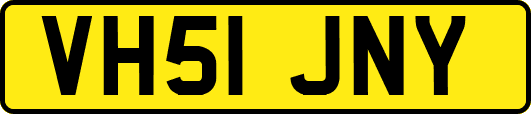 VH51 JNY